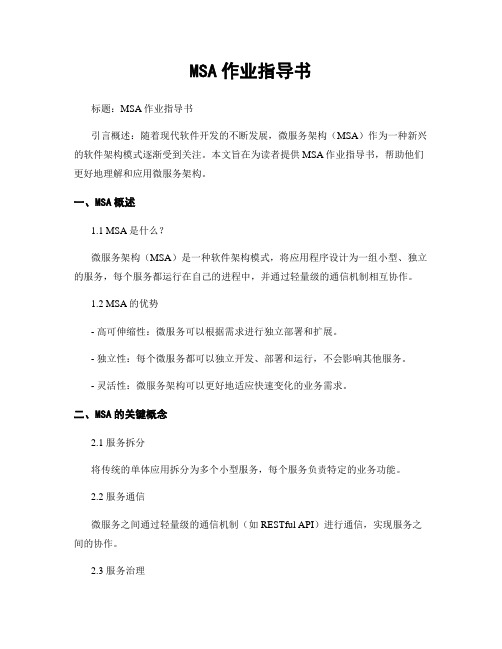 MSA 作业指导书

标题：MSA 作业指导书

引言概述：随着现代软件开发的不断发展，微服务架构（MSA）作为一种新兴的软件架构模式逐渐受到关注。本文旨在为读者提供 MSA 作业指导书，帮助他们更好地理解和应用微服务架构。

一、MSA 概述

1.1 MSA 是什么？

微服务架构（MSA）是一种软件架构模式，将应用程序设计为一组小型、独立的服务，每个服务都运行在自己的进程中，并通过轻量级的通信机制相互协作。

1.2 MSA 的优势

- 高可伸缩性：微服务可以根据需求进行独立部署和扩展。

- 独立性：每个微服务都可以独立开发、部署和运行，不会影响其他服务。

- 灵活性：微服务架构可以更好地适应快速变化的业务需求。

二、MSA 的关键概念

2.1 服务拆分

将传统的单体应用拆分为多个小型服务，每个服务负责特定的业务功能。

2.2 服务通信

微服务之间通过轻量级的通信机制（如 RESTful API）进行通信，实现服务之间的协作。

2.3 服务治理